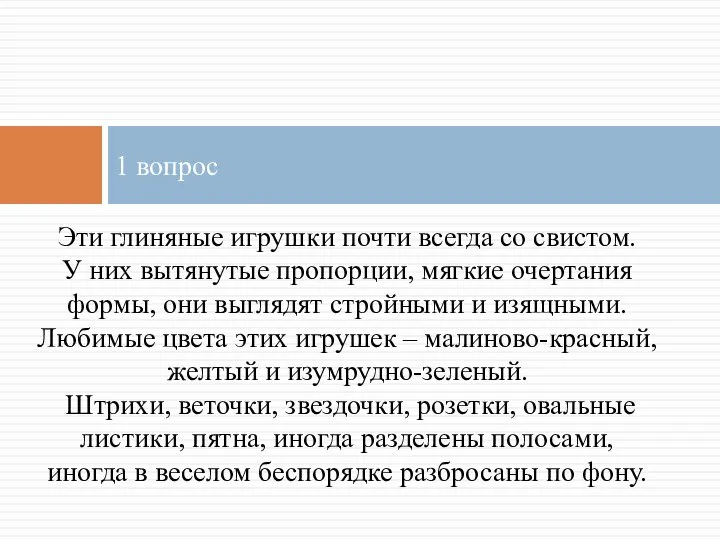 1 вопрос

Эти глиняные игрушки почти всегда со свистом. У них вытянутые пропорции, мягкие очертания формы, они выглядят стройными и изящными. Любимые цвета этих игрушек – малиново-красный, желтый и изумрудно-зеленый.

Штрихи, веточки, звездочки, розетки, овальные листики, пятна, иногда разделены полосами, иногда в веселом беспорядке разбросаны по фону.